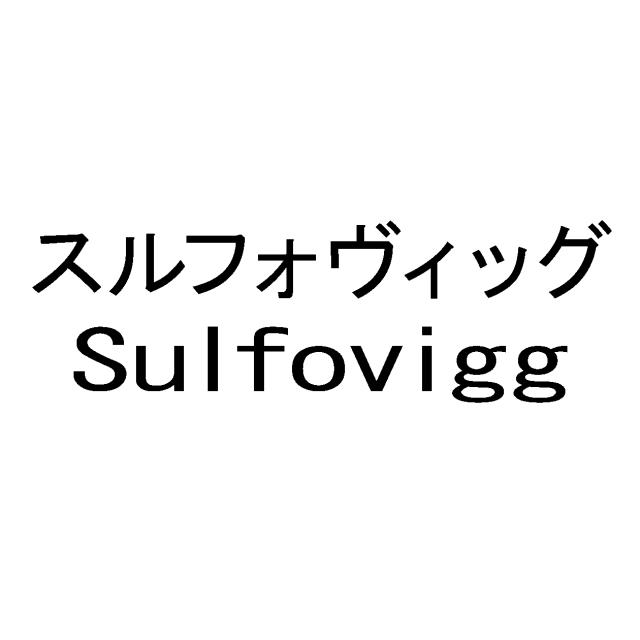 スルフォヴィッグ
Sulfovigg